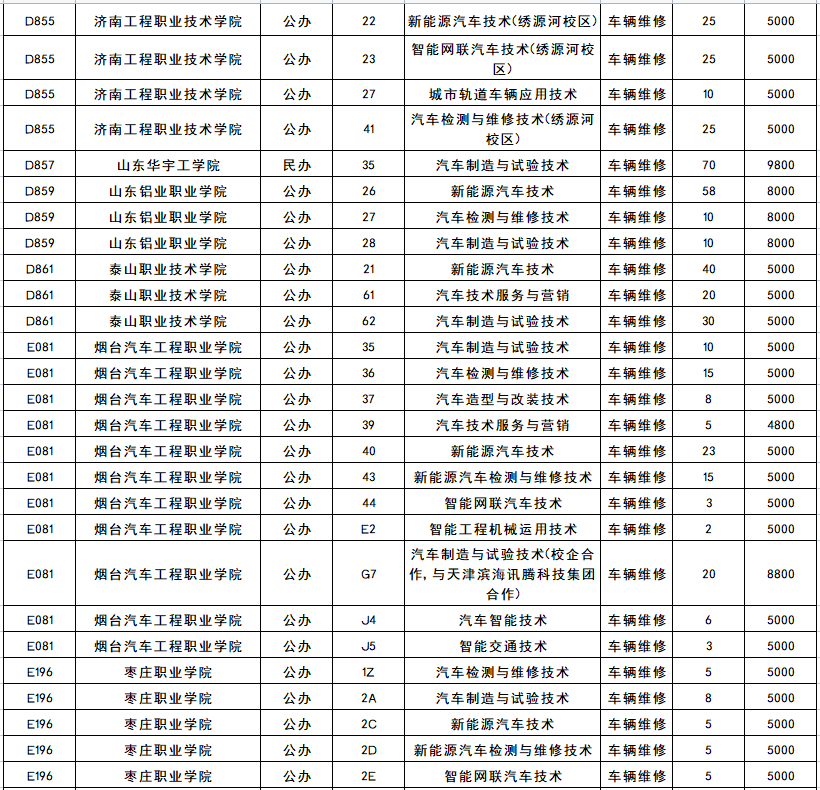 | D855 | 济南工程职业技术学院 | 公办 | 22 | 新能源汽车技术(绣源河校区) | 车辆维修 | 25 | 5000 |
|---|---|---|---|---|---|---|---|
| D855 | 济南工程职业技术学院 | 公办 | 23 | 智能网联汽车技术(绣源河校区) | 车辆维修 | 25 | 5000 |
| D855 | 济南工程职业技术学院 | 公办 | 27 | 城市轨道车辆应用技术 | 车辆维修 | 10 | 5000 |
| D855 | 济南工程职业技术学院 | 公办 | 41 | 汽车检测与维修技术(绣源河校区) | 车辆维修 | 25 | 5000 |
| D857 | 山东华宇工学院 | 民办 | 35 | 汽车制造与试验技术 | 车辆维修 | 70 | 9800 |
| D859 | 山东铝业职业学院 | 公办 | 26 | 新能源汽车技术 | 车辆维修 | 58 | 8000 |
| D859 | 山东铝业职业学院 | 公办 | 27 | 汽车检测与维修技术 | 车辆维修 | 10 | 8000 |
| D859 | 山东铝业职业学院 | 公办 | 28 | 汽车制造与试验技术 | 车辆维修 | 10 | 8000 |
| D861 | 泰山职业技术学院 | 公办 | 21 | 新能源汽车技术 | 车辆维修 | 40 | 5000 |
| D861 | 泰山职业技术学院 | 公办 | 61 | 汽车技术服务与营销 | 车辆维修 | 20 | 5000 |
| D861 | 泰山职业技术学院 | 公办 | 62 | 汽车制造与试验技术 | 车辆维修 | 30 | 5000 |
| E081 | 烟台汽车工程职业学院 | 公办 | 35 | 汽车制造与试验技术 | 车辆维修 | 10 | 5000 |
| E081 | 烟台汽车工程职业学院 | 公办 | 36 | 汽车检测与维修技术 | 车辆维修 | 15 | 5000 |
| E081 | 烟台汽车工程职业学院 | 公办 | 37 | 汽车造型与改装技术 | 车辆维修 | 8 | 5000 |
| E081 | 烟台汽车工程职业学院 | 公办 | 39 | 汽车技术服务与营销 | 车辆维修 | 5 | 4800 |
| E081 | 烟台汽车工程职业学院 | 公办 | 40 | 新能源汽车技术 | 车辆维修 | 23 | 5000 |
| E081 | 烟台汽车工程职业学院 | 公办 | 43 | 新能源汽车检测与维修技术 | 车辆维修 | 15 | 5000 |
| E081 | 烟台汽车工程职业学院 | 公办 | 44 | 智能网联汽车技术 | 车辆维修 | 3 | 5000 |
| E081 | 烟台汽车工程职业学院 | 公办 | E2 | 智能工程机械运用技术 | 车辆维修 | 2 | 5000 |
| E081 | 烟台汽车工程职业学院 | 公办 | G7 | 汽车制造与试验技术(校企合作，与天津滨海讯腾科技集团合作) | 车辆维修 | 20 | 8800 |
| E081 | 烟台汽车工程职业学院 | 公办 | J4 | 汽车智能技术 | 车辆维修 | 6 | 5000 |
| E081 | 烟台汽车工程职业学院 | 公办 | J5 | 智能交通技术 | 车辆维修 | 3 | 5000 |
| E196 | 枣庄职业学院 | 公办 | 1Z | 汽车检测与维修技术 | 车辆维修 | 5 | 5000 |
| E196 | 枣庄职业学院 | 公办 | 2A | 汽车制造与试验技术 | 车辆维修 | 8 | 5000 |
| E196 | 枣庄职业学院 | 公办 | 2C | 新能源汽车技术 | 车辆维修 | 5 | 5000 |
| E196 | 枣庄职业学院 | 公办 | 2D | 新能源汽车检测与维修技术 | 车辆维修 | 5 | 5000 |
| E196 | 枣庄职业学院 | 公办 | 2E | 智能网联汽车技术 | 车辆维修 | 5 | 5000 |